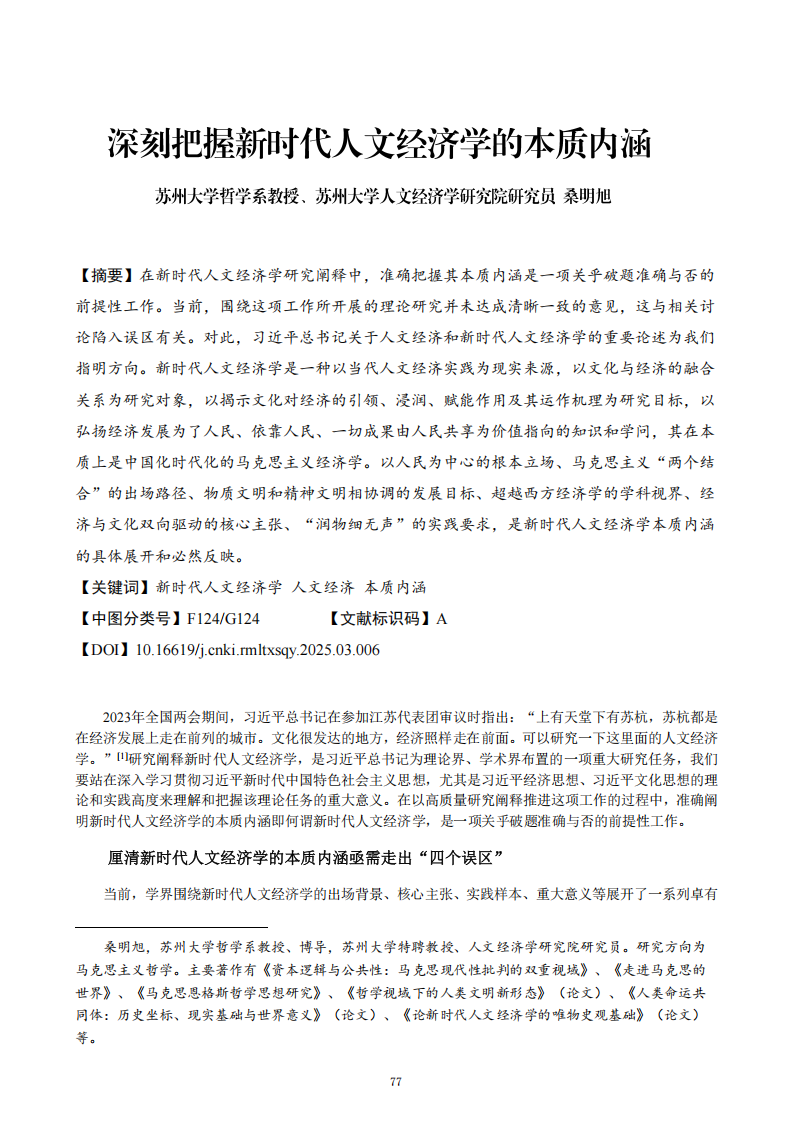 深刻把握新时代人文经济学的本质内涵

苏州大学哲学系教授、苏州大学人文经济学研究院研究员 桑明旭

【摘要】在新时代人文经济学研究阐释中，准确把握其本质内涵是一项关乎破题准确与否的前提性工作。当前，围绕这项工作所开展的理论研究并未达成清晰一致的意见，这与相关讨论陷入误区有关。对此，习近平总书记关于人文经济和新时代人文经济学的重要论述为我们指明方向。新时代人文经济学是一种以当代人文经济实践为现实来源，以文化与经济的融合关系为研究对象，以揭示文化对经济的引领、浸润、赋能作用及其运作机理为研究目标，以弘扬经济发展为了人民、依靠人民、一切成果由人民共享为价值指向的知识和学问，其在本质上是中国化时代化的马克思主义经济学。以人民为中心的根本立场、马克思主义“两个结合”的出场路径、物质文明和精神文明相协调的发展目标、超越西方经济学的学科视界、经济与文化双向驱动的核心主张、“润物细无声”的实践要求，是新时代人文经济学本质内涵的具体展开和必然反映。

【关键词】新时代人文经济学 人文经济 本质内涵

【中图分类号】F124/G124 【文献标识码】A

【DOI】10.16619/j.cnki.rmltxsqy.2025.03.006

2023年全国两会期间，习近平总书记在参加江苏代表团审议时指出：“上有天堂下有苏杭，苏杭都是在经济发展上走在前列的城市。文化很发达的地方，经济照样走在前面。可以研究一下这里面的人文经济学。”$^{[1]}$研究阐释新时代人文经济学，是习近平总书记为理论界、学术界布置的一项重大研究任务，我们要站在深入学习贯彻习近平新时代中国特色社会主义思想，尤其是习近平经济思想、习近平文化思想的理论和实践高度来理解和把握该理论任务的重大意义。在以高质量研究阐释推进这项工作的过程中，准确阐明新时代人文经济学的本质内涵即何谓新时代人文经济学，是一项关乎破题准确与否的前提性工作。

厘清新时代人文经济学的本质内涵亟需走出“四个误区”

当前，学界围绕新时代人文经济学的出场背景、核心主张、实践样本、重大意义等展开了一系列卓有

桑明旭，苏州大学哲学系教授、博导，苏州大学特聘教授、人文经济学研究院研究员。研究方向为马克思主义哲学。主要著作有《资本逻辑与公共性：马克思现代性批判的双重视域》、《走进马克思的世界》、《马克思恩格斯哲学思想研究》、《哲学视域下的人类文明新形态》（论文）、《人类命运共同体：历史坐标、现实基础与世界意义》（论文）、《论新时代人文经济学的唯物史观基础》（论文）等。

77